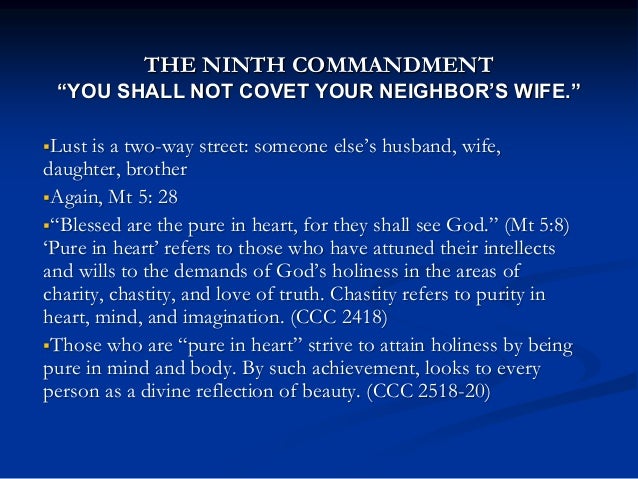 THE NINTH COMMANDMENT
“YOU SHALL NOT COVET YOUR NEIGHBOR’S WIFE.”

▪Lust is a two-way street: someone else’s husband, wife, daughter, brother

▪Again, Mt 5: 28

▪“Blessed are the pure in heart, for they shall see God.” (Mt 5:8) ‘Pure in heart’ refers to those who have attuned their intellects and wills to the demands of God’s holiness in the areas of charity, chastity, and love of truth. Chastity refers to purity in heart, mind, and imagination. (CCC 2418)

▪Those who are “pure in heart” strive to attain holiness by being pure in mind and body. By such achievement, looks to every person as a divine reflection of beauty. (CCC 2518-20)